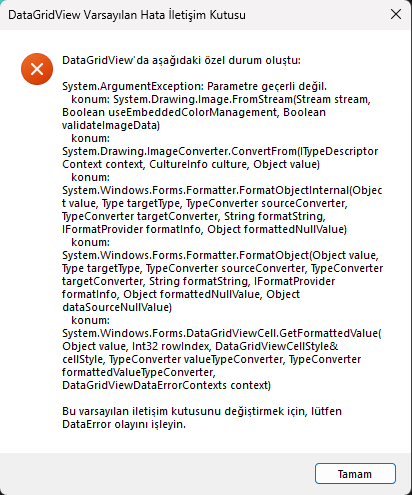 DataGridView Varsayılan Hata İletişim Kutusu

DataGridView'da aşağıdaki özel durum oluştu:

System.ArgumentException: Parametre geçerli değil.
konum: System.Drawing.Image.FromStream(Stream stream, Boolean useEmbeddedColorManagement, Boolean validateImageData)
konum: System.Drawing.ImageConverter.ConvertFrom(ITypeDescriptorContext context, CultureInfo culture, Object value)
konum: System.Windows.Forms.Formatter.FormatObjectInternal(Object value, Type targetType, TypeConverter sourceConverter, TypeConverter targetConverter, String formatString, IFormatProvider formatInfo, Object formattedNullValue)
konum: System.Windows.Forms.Formatter.FormatObject(Object value, Type targetType, TypeConverter sourceConverter, TypeConverter targetConverter, String formatString, IFormatProvider formatInfo, Object formattedNullValue, Object dataSourceNullValue)
konum: System.Windows.Forms.DataGridViewCell.GetFormattedValue(Object value, Int32 rowIndex, DataGridViewCellStyle& cellStyle, TypeConverter valueTypeConverter, TypeConverter formattedValueTypeConverter, DataGridViewDataErrorContexts context)

Bu varsayılan iletişim kutusunu değiştirmek için, lütfen DataError olayını işleyin.

Tamam